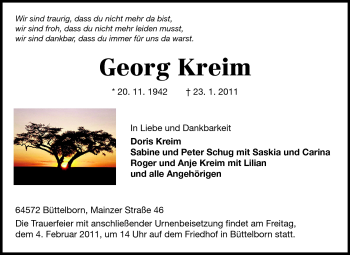 Wir sind traurig, dass du nicht mehr da bist,
wir sind froh, dass du nicht mehr leiden musst,
wir sind dankbar, dass du immer für uns da warst.

Georg Kreim

* 20. 11. 1942 † 23. 1. 2011

In Liebe und Dankbarkeit

Doris Kreim
Sabine und Peter Schug mit Saskia und Carina
Roger und Anje Kreim mit Lilian
und alle Angehörigen

64572 Büttelborn, Mainzer Straße 46

Die Trauerfeier mit anschließender Urnenbeisetzung findet am Freitag, dem 4. Februar 2011, um 14 Uhr auf dem Friedhof in Büttelborn statt.